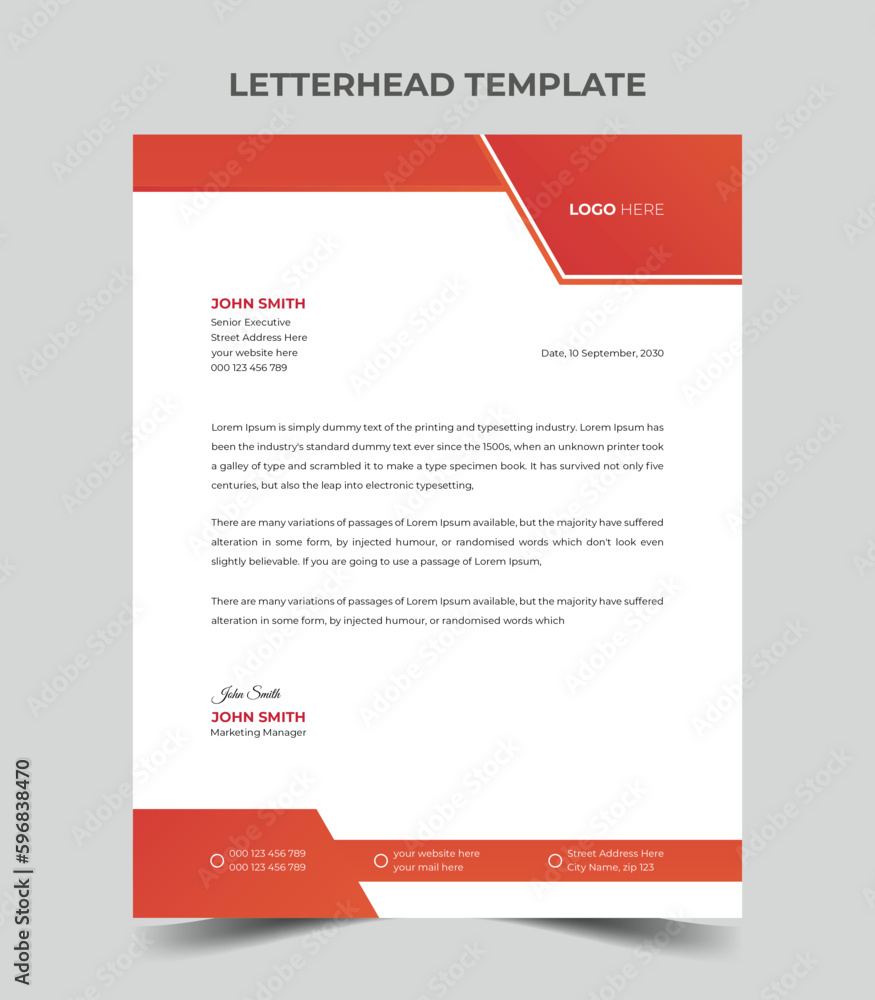 LETTERHEAD TEMPLATE

LOGO HERE

JOHN SMITH
Senior Executive
Street Address Here
your website here
000 123 456 789

Date, 10 September, 2030

Lorem Ipsum is simply dummy text of the printing and typesetting industry. Lorem Ipsum has been the industry's standard dummy text ever since the 1500s, when an unknown printer took a galley of type and scrambled it to make a type specimen book. It has survived not only five centuries, but also the leap into electronic typesetting,

There are many variations of passages of Lorem Ipsum available, but the majority have suffered alteration in some form, by injected humour, or randomised words which don't look even slightly believable. If you are going to use a passage of Lorem Ipsum,

There are many variations of passages of Lorem Ipsum available, but the majority have suffered alteration in some form, by injected humour, or randomised words which

John Smith
JOHN SMITH
Marketing Manager

000 123 456 789
000 123 456 789

your website here
your mail here

Street Address Here
City Name, zip 123

Adobe Stock | #596838470